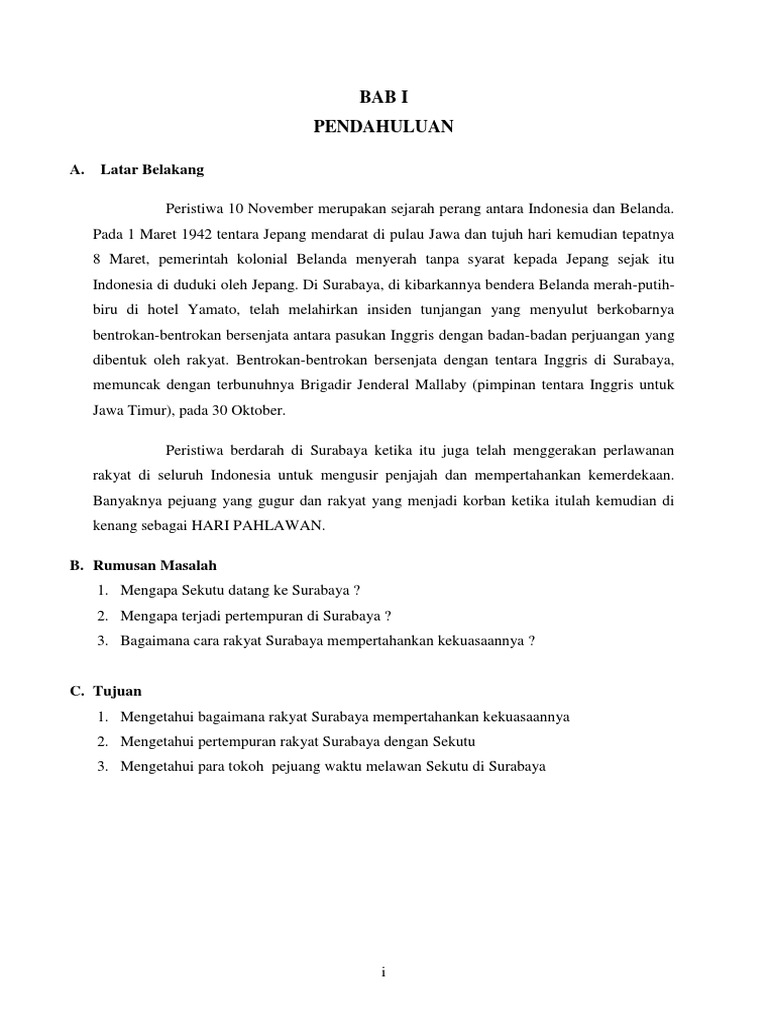 BAB I
PENDAHULUAN

A. Latar Belakang

Peristiwa 10 November merupakan sejarah perang antara Indonesia dan Belanda. Pada 1 Maret 1942 tentara Jepang mendarat di pulau Jawa dan tujuh hari kemudian tepatnya 8 Maret, pemerintah kolonial Belanda menyerah tanpa syarat kepada Jepang sejak itu Indonesia di duduki oleh Jepang. Di Surabaya, di kibarkannya bendera Belanda merah-putih-biru di hotel Yamato, telah melahirkan insiden tunjangan yang menyulut berkobarnya bentrokan-bentrokan bersenjata antara pasukan Inggris dengan badan-badan perjuangan yang dibentuk oleh rakyat. Bentrokan-bentrokan bersenjata dengan tentara Inggris di Surabaya, memuncak dengan terbunuhnya Brigadir Jenderal Mallaby (pimpinan tentara Inggris untuk Jawa Timur), pada 30 Oktober.

Peristiwa berdarah di Surabaya ketika itu juga telah menggerakan perlawanan rakyat di seluruh Indonesia untuk mengusir penjajah dan mempertahankan kemerdekaan. Banyaknya pejuang yang gugur dan rakyat yang menjadi korban ketika itulah kemudian di kenang sebagai HARI PAHLAWAN.

B. Rumusan Masalah
1. Mengapa Sekutu datang ke Surabaya ?
2. Mengapa terjadi pertempuran di Surabaya ?
3. Bagaimana cara rakyat Surabaya mempertahankan kekuasaannya ?

C. Tujuan
1. Mengetahui bagaimana rakyat Surabaya mempertahankan kekuasaannya
2. Mengetahui pertempuran rakyat Surabaya dengan Sekutu
3. Mengetahui para tokoh pejuang waktu melawan Sekutu di Surabaya

i